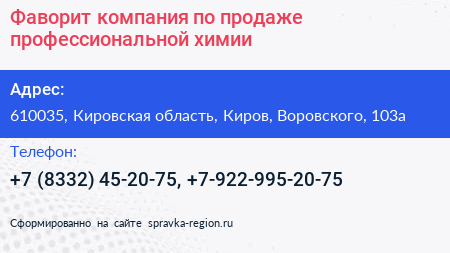 Фаворит компания по продаже профессиональной химии

Адрес:

610035, Кировская область, Киров, Воровского, 103а

Телефон:

+7 (8332) 45-20-75, +7-922-995-20-75

Сформированно на сайте spravka-region.ru